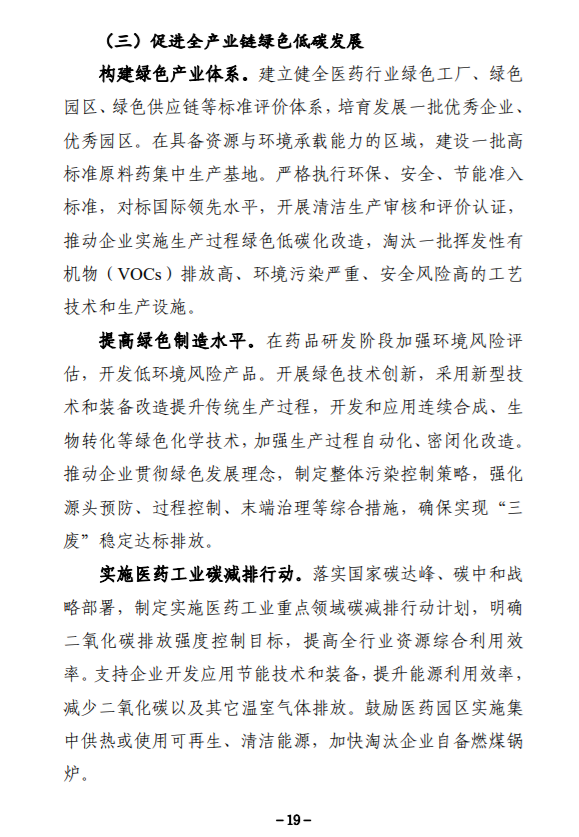 （三）促进全产业链绿色低碳发展

构建绿色产业体系。建立健全医药行业绿色工厂、绿色园区、绿色供应链等标准评价体系，培育发展一批优秀企业、优秀园区。在具备资源与环境承载能力的区域，建设一批高标准原料药集中生产基地。严格执行环保、安全、节能准入标准，对标国际领先水平，开展清洁生产审核和评价认证，推动企业实施生产过程绿色低碳化改造，淘汰一批挥发性有机物（VOCs）排放高、环境污染严重、安全风险高的工艺技术和生产设施。

提高绿色制造水平。在药品研发阶段加强环境风险评估，开发低环境风险产品。开展绿色技术创新，采用新型技术和装备改造提升传统生产过程，开发和应用连续合成、生物转化等绿色化学技术，加强生产过程自动化、密闭化改造。推动企业贯彻绿色发展理念，制定整体污染控制策略，强化源头预防、过程控制、末端治理等综合措施，确保实现“三废”稳定达标排放。

实施医药工业碳减排行动。落实国家碳达峰、碳中和战略部署，制定实施医药工业重点领域碳减排行动计划，明确二氧化碳排放强度控制目标，提高全行业资源综合利用效率。支持企业开发应用节能技术和装备，提升能源利用效率，减少二氧化碳以及其它温室气体排放。鼓励医药园区实施集中供热或使用可再生、清洁能源，加快淘汰企业自备燃煤锅炉。

－19－